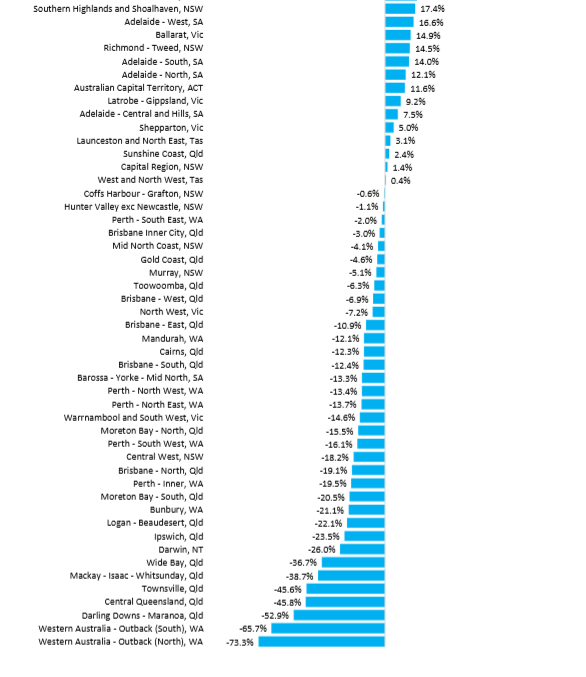 Southern Highlands and Shoalhaven, NSW 17.4%
Adelaide - West, SA 16.6%
Ballarat, Vic 14.9%
Richmond - Tweed, NSW 14.5%
Adelaide - South, SA 14.0%
Adelaide - North, SA 12.1%
Australian Capital Territory, ACT 11.6%
Latrobe - Gippsland, Vic 9.2%
Adelaide - Central and Hills, SA 7.5%
Shepparton, Vic 5.0%
Launceston and North East, Tas 3.1%
Sunshine Coast, Qld 2.4%
Capital Region, NSW 1.4%
West and North West, Tas 0.4%
Coffs Harbour - Grafton, NSW -0.6%
Hunter Valley exc Newcastle, NSW -1.1%
Perth - South East, WA -2.0%
Brisbane Inner City, Qld -3.0%
Mid North Coast, NSW -4.1%
Gold Coast, Qld -4.6%
Murray, NSW -5.1%
Toowoomba, Qld -6.3%
Brisbane - West, Qld -6.9%
North West, Vic -7.2%
Brisbane - East, Qld -10.9%
Mandurah, WA -12.1%
Cairns, Qld -12.3%
Brisbane - South, Qld -12.4%
Barossa - Yorke - Mid North, SA -13.3%
Perth - North West, WA -13.4%
Perth - North East, WA -13.7%
Warrnambool and South West, Vic -14.6%
Moreton Bay - North, Qld -15.5%
Perth - South West, WA -16.1%
Central West, NSW -18.2%
Brisbane - North, Qld -19.1%
Perth - Inner, WA -19.5%
Moreton Bay - South, Qld -20.5%
Bunbury, WA -21.1%
Logan - Beaudesert, Qld -22.1%
Ipswich, Qld -23.5%
Darwin, NT -26.0%
Wide Bay, Qld -36.7%
Mackay - Isaac - Whitsunday, Qld -38.7%
Townsville, Qld -45.6%
Central Queensland, Qld -45.8%
Darling Downs - Maranoa, Qld -52.9%
Western Australia - Outback (South), WA -65.7%
Western Australia - Outback (North), WA -73.3%